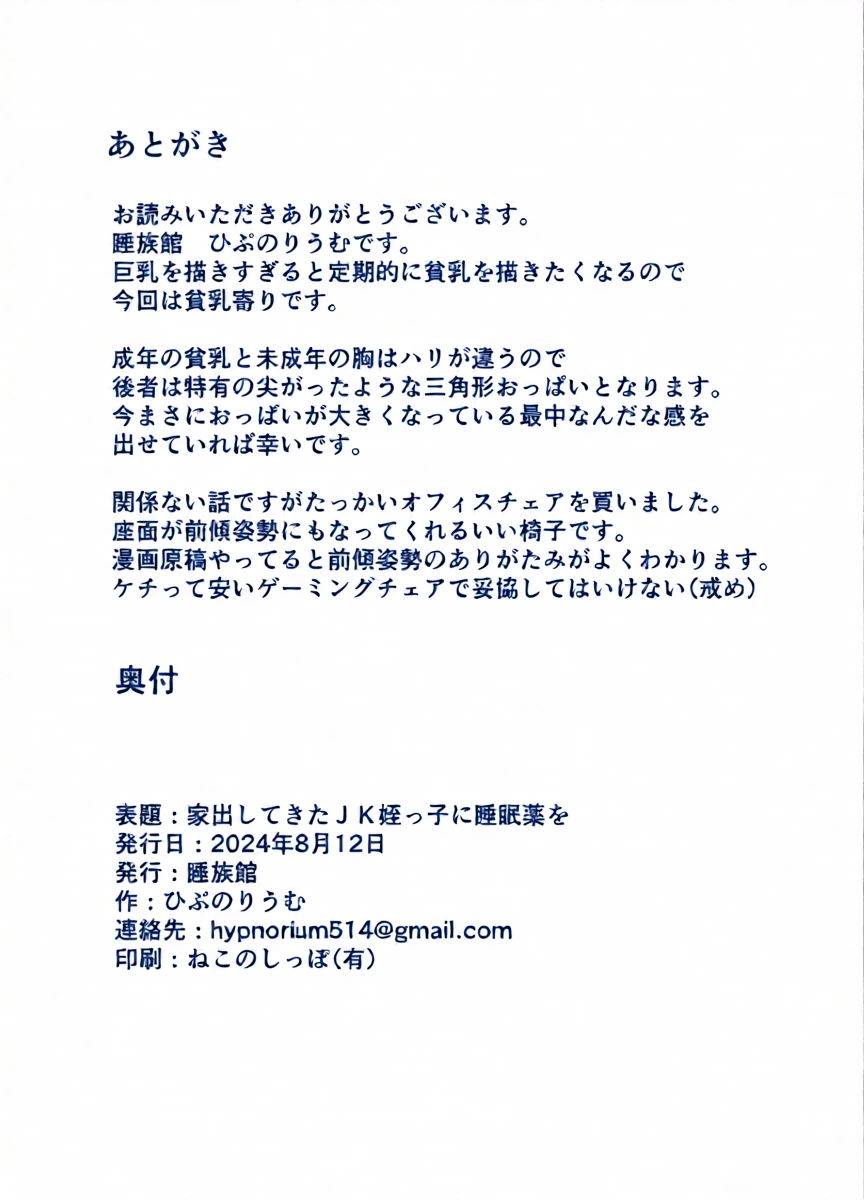 あとがき

お読みいただきありがとうございます。
睡族館　ひぷのりうむです。
巨乳を描きすぎると定期的に貧乳を描きたくなるので
今回は貧乳寄りです。

成年の貧乳と未成年の胸はハリが違うので
後者は特有の尖がったような三角形おっぱいとなります。
今まさにおっぱいが大きくなっている最中なんだな感を
出せていれば幸いです。

関係ない話ですがたっかいオフィスチェアを買いました。
座面が前傾姿勢にもなってくれるいい椅子です。
漫画原稿やってると前傾姿勢のありがたみがよくわかります。
ケチって安いゲーミングチェアで妥協してはいけない（戒め）

奥付

表題：家出してきたＪＫ姪っ子に睡眠薬を
発行日：2024年8月12日
発行：睡族館
作：ひぷのりうむ
連絡先：hypnorium514@gmail.com
印刷：ねこのしっぽ（有）